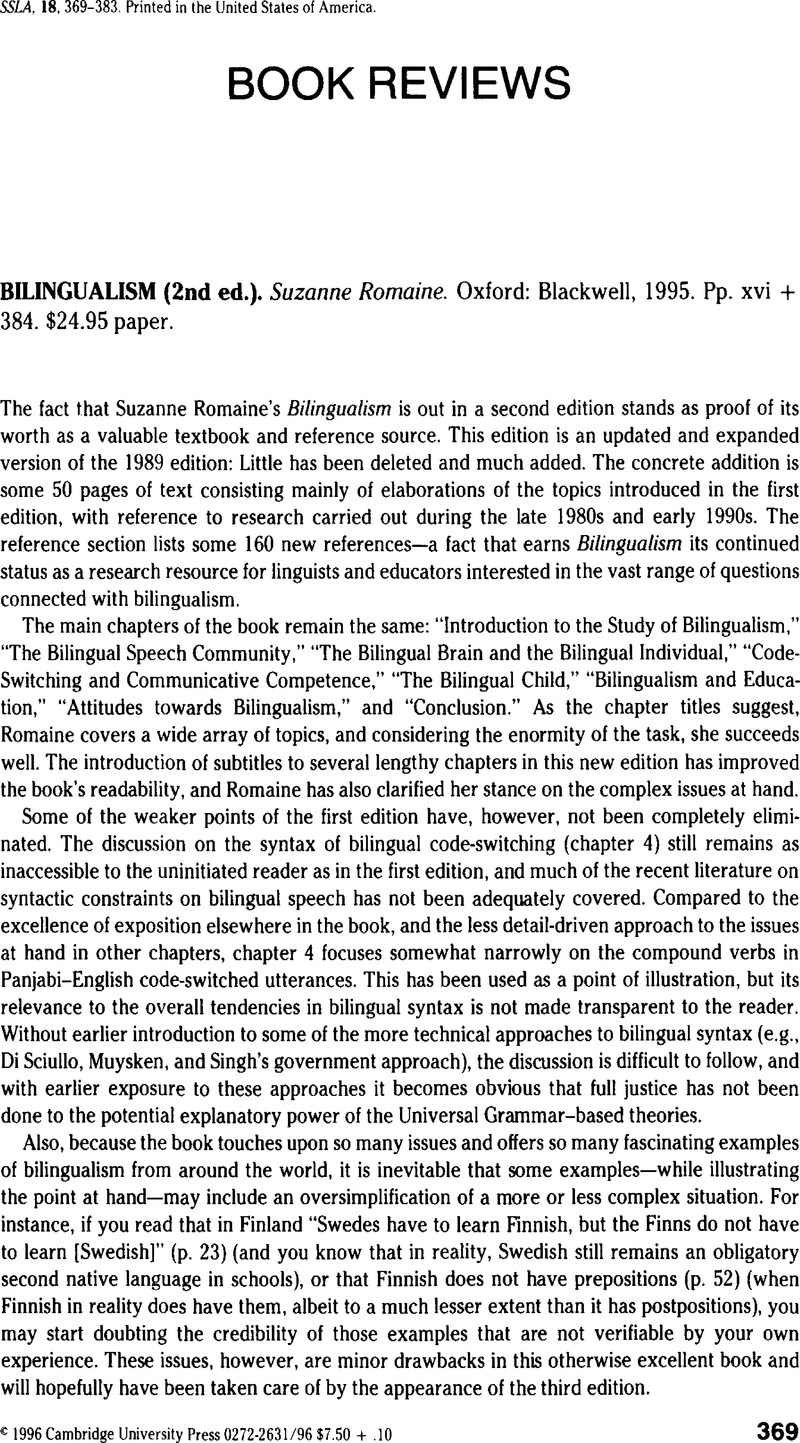 SSLA, 18, 369–383. Printed in the United States of America.

BOOK REVIEWS

BILINGUALISM (2nd ed.). Suzanne Romaine. Oxford: Blackwell, 1995. Pp. xvi + 384. $24.95 paper.

The fact that Suzanne Romaine's Bilingualism is out in a second edition stands as proof of its worth as a valuable textbook and reference source. This edition is an updated and expanded version of the 1989 edition: Little has been deleted and much added. The concrete addition is some 50 pages of text consisting mainly of elaborations of the topics introduced in the first edition, with reference to research carried out during the late 1980s and early 1990s. The reference section lists some 160 new references—a fact that earns Bilingualism its continued status as a research resource for linguists and educators interested in the vast range of questions connected with bilingualism.

The main chapters of the book remain the same: "Introduction to the Study of Bilingualism," "The Bilingual Speech Community," "The Bilingual Brain and the Bilingual Individual," "Code-Switching and Communicative Competence," "The Bilingual Child," "Bilingualism and Education," "Attitudes towards Bilingualism," and "Conclusion." As the chapter titles suggest, Romaine covers a wide array of topics, and considering the enormity of the task, she succeeds well. The introduction of subtitles to several lengthy chapters in this new edition has improved the book's readability, and Romaine has also clarified her stance on the complex issues at hand.

Some of the weaker points of the first edition have, however, not been completely eliminated. The discussion on the syntax of bilingual code-switching (chapter 4) still remains as inaccessible to the uninitiated reader as in the first edition, and much of the recent literature on syntactic constraints on bilingual speech has not been adequately covered. Compared to the excellence of exposition elsewhere in the book, and the less detail-driven approach to the issues at hand in other chapters, chapter 4 focuses somewhat narrowly on the compound verbs in Panjabi–English code-switched utterances. This has been used as a point of illustration, but its relevance to the overall tendencies in bilingual syntax is not made transparent to the reader. Without earlier introduction to some of the more technical approaches to bilingual syntax (e.g., Di Sciullo, Muysken, and Singh's government approach), the discussion is difficult to follow, and with earlier exposure to these approaches it becomes obvious that full justice has not been done to the potential explanatory power of the Universal Grammar–based theories.

Also, because the book touches upon so many issues and offers so many fascinating examples of bilingualism from around the world, it is inevitable that some examples—while illustrating the point at hand—may include an oversimplification of a more or less complex situation. For instance, if you read that in Finland "Swedes have to learn Finnish, but the Finns do not have to learn [Swedish]" (p. 23) (and you know that in reality, Swedish still remains an obligatory second native language in schools), or that Finnish does not have prepositions (p. 52) (when Finnish in reality does have them, albeit to a much lesser extent than it has postpositions), you may start doubting the credibility of those examples that are not verifiable by your own experience. These issues, however, are minor drawbacks in this otherwise excellent book and will hopefully have been taken care of by the appearance of the third edition.

© 1996 Cambridge University Press 0272-2631/96 $7.50 + .10 369